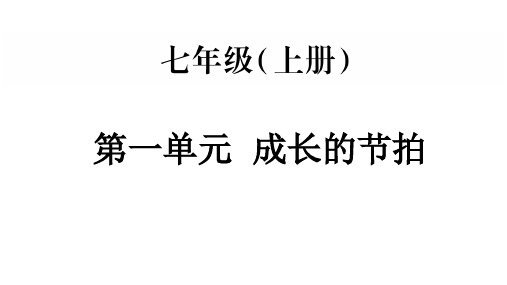 七年级(上册)

第一单元 成长的节拍